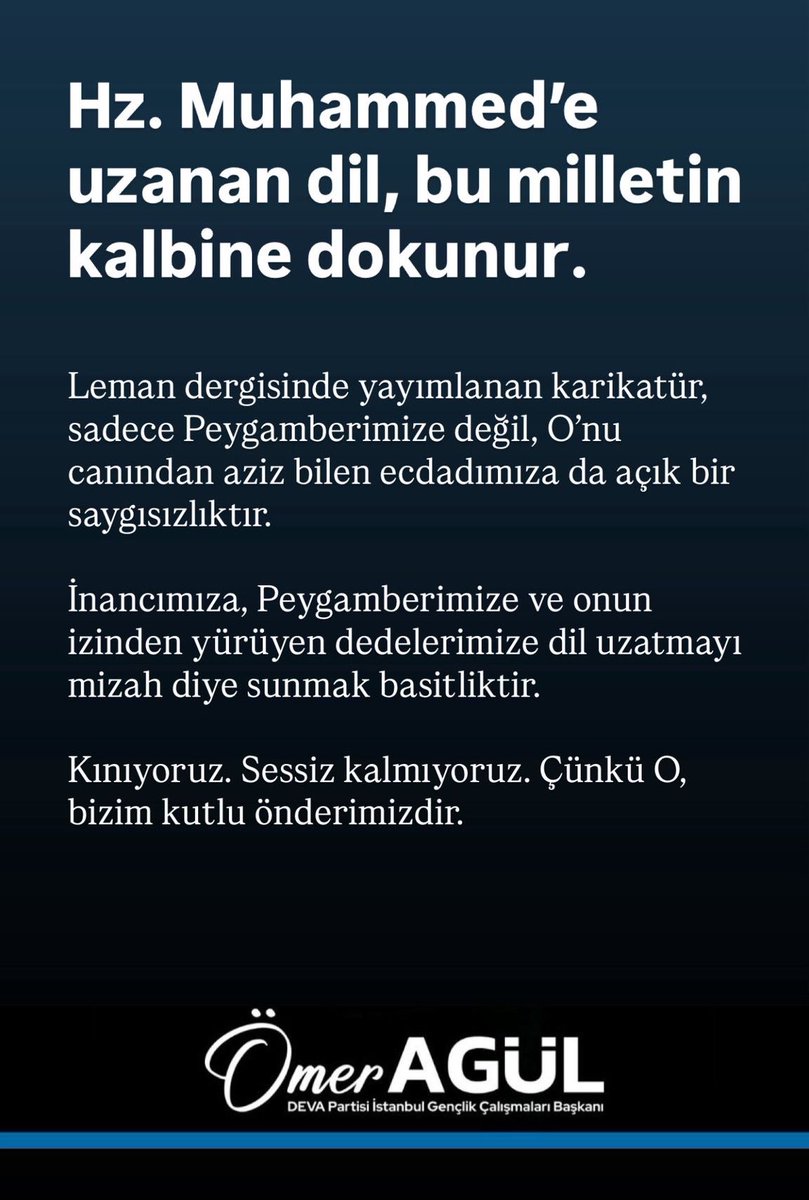 Hz. Muhammed'e uzanan dil, bu milletin kalbine dokunur.

Leman dergisinde yayımlanan karikatür, sadece Peygamberimize değil, O'nu canından aziz bilen ecdadımıza da açık bir saygısızlıktır.

İnancımıza, Peygamberimize ve onun izinden yürüyen dedelerimize dil uzatmayı mizah diye sunmak basitliktir.

Kınıyoruz. Sessiz kalmıyoruz. Çünkü O, bizim kutlu önderimizdir.

Ömer AGÜL
DEVA Partisi İstanbul Gençlik Çalışmaları Başkanı